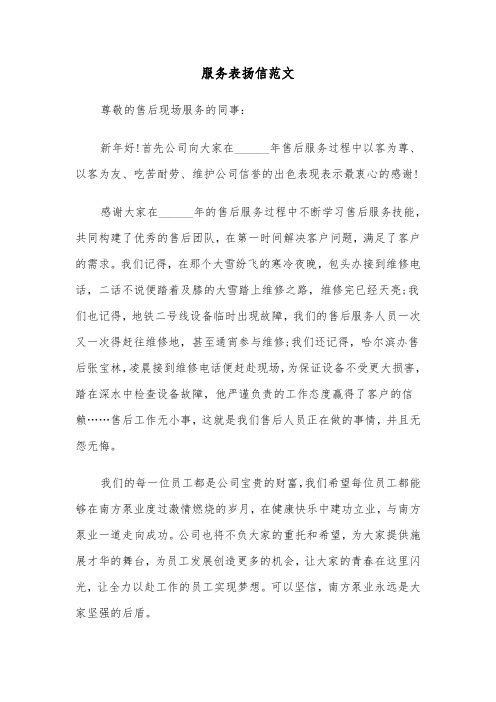 服务表扬信范文

尊敬的售后现场服务的同事：

新年好！首先公司向大家在______年售后服务过程中以客为尊、以客为友、吃苦耐劳、维护公司信誉的出色表现表示最衷心的感谢！

感谢大家在______年的售后服务过程中不断学习售后服务技能，共同构建了优秀的售后团队，在第一时间解决客户问题，满足了客户的需求。我们记得，在那个大雪纷飞的寒冷夜晚，包头办接到维修电话，二话不说便踏着及膝的大雪踏上维修之路，维修完已经天亮；我们也记得，地铁二号线设备临时出现故障，我们的售后服务人员一次又一次得赶往维修地，甚至通宵参与维修；我们还记得，哈尔滨办售后张宝林，凌晨接到维修电话便赶赴现场，为保证设备不受更大损害，踏在深水中检查设备故障，他严谨负责的工作态度赢得了客户的信赖……售后工作无小事，这就是我们售后人员正在做的事情，并且无怨无悔。

我们的每一位员工都是公司宝贵的财富，我们希望每位员工都能够在南方泵业度过激情燃烧的岁月，在健康快乐中建功立业，与南方泵业一道走向成功。公司也将不负大家的重托和希望，为大家提供施展才华的舞台，为员工发展创造更多的机会，让大家的青春在这里闪光，让全力以赴工作的员工实现梦想。可以坚信，南方泵业永远是大家坚强的后盾。